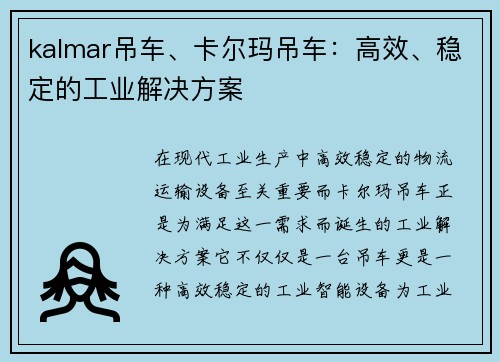 kalmar吊车、卡尔玛吊车：高效、稳定的工业解决方案

在现代工业生产中高效稳定的物流运输设备至关重要而卡尔玛吊车正是为满足这一需求而诞生的工业解决方案它不仅仅是一台吊车更是一种高效稳定的工业智能设备为工业